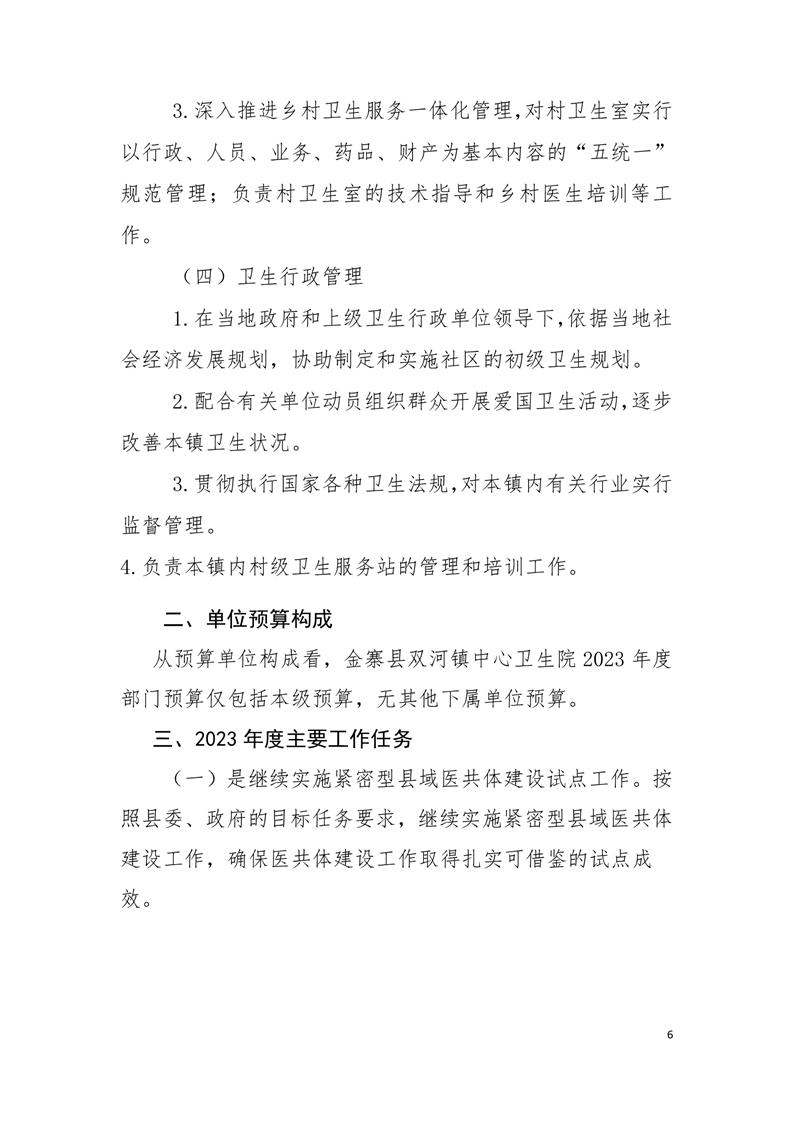 3.深入推进乡村卫生服务一体化管理，对村卫生室实行以行政、人员、业务、药品、财产为基本内容的“五统一”规范管理；负责村卫生室的技术指导和乡村医生培训等工作。

（四）卫生行政管理

1.在当地政府和上级卫生行政单位领导下，依据当地社会经济发展规划，协助制定和实施社区的初级卫生规划。

2.配合有关单位动员组织群众开展爱国卫生活动，逐步改善本镇卫生状况。

3.贯彻执行国家各种卫生法规，对本镇内有关行业实行监督管理。

4.负责本镇内村级卫生服务站的管理和培训工作。

二、单位预算构成

从预算单位构成看，金寨县双河镇中心卫生院2023年度部门预算仅包括本级预算，无其他下属单位预算。

三、2023年度主要工作任务

（一）是继续实施紧密型县域医共体建设试点工作。按照县委、政府的目标任务要求，继续实施紧密型县域医共体建设工作，确保医共体建设工作取得扎实可借鉴的试点成效。

6